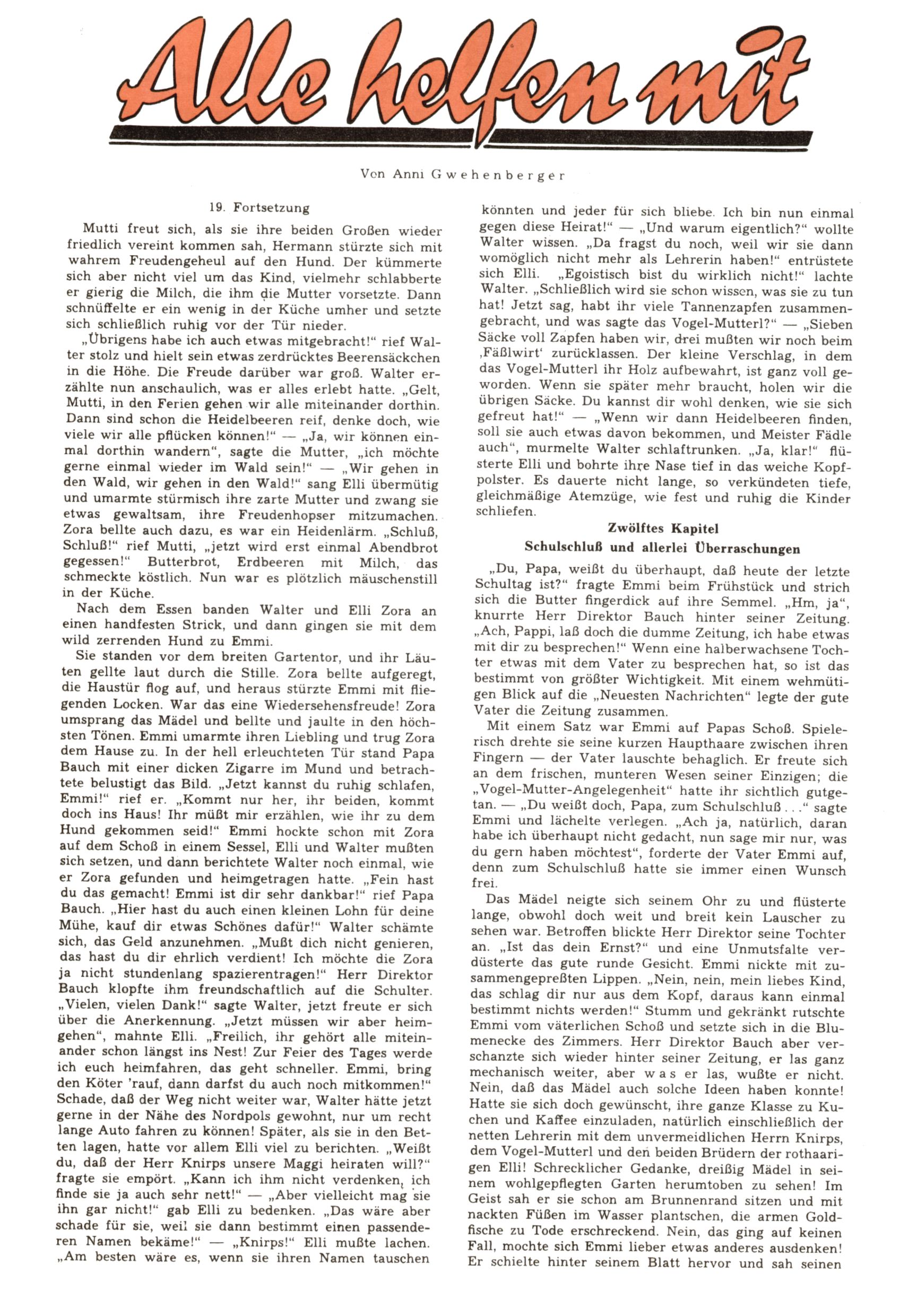 Alle helfen mit

Von Anni Gwehenberger

19. Fortsetzung

Mutti freut sich, als sie ihre beiden Großen wieder friedlich vereint kommen sah, Hermann stürzte sich mit wahrem Freudengeheul auf den Hund. Der kümmerte sich aber nicht viel um das Kind, vielmehr schlabberte er gierig die Milch, die ihm die Mutter vorsetzte. Dann schnüffelte er ein wenig in der Küche umher und setzte sich schließlich ruhig vor der Tür nieder.

„Übrigens habe ich auch etwas mitgebracht!" rief Walter stolz und hielt sein etwas zerdrücktes Beerensäckchen in die Höhe. Die Freude darüber war groß. Walter erzählte nun anschaulich, was er alles erlebt hatte. „Gelt, Mutti, in den Ferien gehen wir alle miteinander dorthin. Dann sind schon die Heidelbeeren reif, denke doch, wie viele wir alle pflücken können!" — „Ja, wir können einmal dorthin wandern", sagte die Mutter, „ich möchte gerne einmal wieder im Wald sein!" — „Wir gehen in den Wald, wir gehen in den Wald!" sang Elli übermütig und umarmte stürmisch ihre zarte Mutter und zwang sie etwas gewaltsam, ihre Freudenhopser mitzumachen. Zora bellte auch dazu, es war ein Heidenlärm. „Schluß, Schluß!" rief Mutti, „jetzt wird erst einmal Abendbrot gegessen!" Butterbrot, Erdbeeren mit Milch, das schmeckte köstlich. Nun war es plötzlich mäuschenstill in der Küche.

Nach dem Essen banden Walter und Elli Zora an einen handfesten Strick, und dann gingen sie mit dem wild zerrenden Hund zu Emmi.

Sie standen vor dem breiten Gartentor, und ihr Läuten gellte laut durch die Stille. Zora bellte aufgeregt, die Haustür flog auf, und heraus stürzte Emmi mit fliegenden Locken. War das eine Wiedersehensfreude! Zora umsprang das Mädel und bellte und jaulte in den höchsten Tönen. Emmi umarmte ihren Liebling und trug Zora dem Hause zu. In der hell erleuchteten Tür stand Papa Bauch mit einer dicken Zigarre im Mund und betrachtete belustigt das Bild. „Jetzt kannst du ruhig schlafen, Emmi!" rief er. „Kommt nur her, ihr beiden, kommt doch ins Haus! Ihr müßt mir erzählen, wie ihr zu dem Hund gekommen seid!" Emmi hockte schon mit Zora auf dem Schoß in einem Sessel, Elli und Walter mußten sich setzen, und dann berichtete Walter noch einmal, wie er Zora gefunden und heimgetragen hatte. „Fein hast du das gemacht! Emmi ist dir sehr dankbar!" rief Papa Bauch. „Hier hast du auch einen kleinen Lohn für deine Mühe, kauf dir etwas Schönes dafür!" Walter schämte sich, das Geld anzunehmen. „Mußt dich nicht genieren, das hast du dir ehrlich verdient! Ich möchte die Zora ja nicht stundenlang spazierentragen!" Herr Direktor Bauch klopfte ihm freundschaftlich auf die Schulter. „Vielen, vielen Dank!" sagte Walter, jetzt freute er sich über die Anerkennung. „Jetzt müssen wir aber heimgehen", mahnte Elli. „Freilich, ihr gehört alle miteinander schon längst ins Nest! Zur Feier des Tages werde ich euch heimfahren, das geht schneller. Emmi, bring den Köter 'rauf, dann darfst du auch noch mitkommen!" Schade, daß der Weg nicht weiter war, Walter hätte jetzt gerne in der Nähe des Nordpols gewohnt, nur um recht lange Auto fahren zu können! Später, als sie in den Betten lagen, hatte vor allem Elli viel zu berichten. „Weißt du, daß der Herr Knirps unsere Maggi heiraten will?" fragte sie empört. „Kann ich ihm nicht verdenken, ich finde sie ja auch sehr nett!" — „Aber vielleicht mag sie ihn gar nicht!" gab Elli zu bedenken. „Das wäre aber schade für sie, weil sie dann bestimmt einen passenderen Namen bekäme!" — „Knirps!" Elli mußte lachen. „Am besten wäre es, wenn sie ihren Namen tauschen könnten und jeder für sich bliebe. Ich bin nun einmal gegen diese Heirat!" — „Und warum eigentlich?" wollte Walter wissen. „Da fragst du noch, weil wir sie dann womöglich nicht mehr als Lehrerin haben!" entrüstete sich Elli. „Egoistisch bist du wirklich nicht!" lachte Walter. „Schließlich wird sie schon wissen, was sie zu tun hat! Jetzt sag, habt ihr viele Tannenzapfen zusammengebracht, und was sagte das Vogel-Mutterl?" — „Sieben Säcke voll Zapfen haben wir, drei mußten wir noch beim ‚Fäßlwirt' zurücklassen. Der kleine Verschlag, in dem das Vogel-Mutterl ihr Holz aufbewahrt, ist ganz voll geworden. Wenn sie später mehr braucht, holen wir die übrigen Säcke. Du kannst dir wohl denken, wie sie sich gefreut hat!" — „Wenn wir dann Heidelbeeren finden, soll sie auch etwas davon bekommen, und Meister Fädle auch", murmelte Walter schlaftrunken. „Ja, klar!" flüsterte Elli und bohrte ihre Nase tief in das weiche Kopfpolster. Es dauerte nicht lange, so verkündeten tiefe, gleichmäßige Atemzüge, wie fest und ruhig die Kinder schliefen.

Zwölftes Kapitel
Schulschluß und allerlei Überraschungen

„Du, Papa, weißt du überhaupt, daß heute der letzte Schultag ist?" fragte Emmi beim Frühstück und strich sich die Butter fingerdick auf ihre Semmel. „Hm, ja", knurrte Herr Direktor Bauch hinter seiner Zeitung. „Ach, Pappi, laß doch die dumme Zeitung, ich habe etwas mit dir zu besprechen!" Wenn eine halberwachsene Tochter etwas mit dem Vater zu besprechen hat, so ist das bestimmt von größter Wichtigkeit. Mit einem wehmütigen Blick auf die „Neuesten Nachrichten" legte der gute Vater die Zeitung zusammen.

Mit einem Satz war Emmi auf Papas Schoß. Spielerisch drehte sie seine kurzen Haupthaare zwischen ihren Fingern — der Vater lauschte behaglich. Er freute sich an dem frischen, munteren Wesen seiner Einzigen; die „Vogel-Mutter-Angelegenheit" hatte ihr sichtlich gutgetan. — „Du weißt doch, Papa, zum Schulschluß . . ." sagte Emmi und lächelte verlegen. „Ach ja, natürlich, daran habe ich überhaupt nicht gedacht, nun sage mir nur, was du gern haben möchtest", forderte der Vater Emmi auf, denn zum Schulschluß hatte sie immer einen Wunsch frei.

Das Mädel neigte sich seinem Ohr zu und flüsterte lange, obwohl doch weit und breit kein Lauscher zu sehen war. Betroffen blickte Herr Direktor seine Tochter an. „Ist das dein Ernst?" und eine Unmutsfalte verdüsterte das gute runde Gesicht. Emmi nickte mit zusammengepreßten Lippen. „Nein, nein, mein liebes Kind, das schlag dir nur aus dem Kopf, daraus kann einmal bestimmt nichts werden!" Stumm und gekränkt rutschte Emmi vom väterlichen Schoß und setzte sich in die Blumenecke des Zimmers. Herr Direktor Bauch aber verschanzte sich wieder hinter seiner Zeitung, er las ganz mechanisch weiter, aber was er las, wußte er nicht. Nein, daß das Mädel auch solche Ideen haben konnte! Hatte sie sich doch gewünscht, ihre ganze Klasse zu Kuchen und Kaffee einzuladen, natürlich einschließlich der netten Lehrerin mit dem unvermeidlichen Herrn Knirps, dem Vogel-Mutterl und den beiden Brüdern der rothaarigen Elli! Schrecklicher Gedanke, dreißig Mädel in seinem wohlgepflegten Garten herumtoben zu sehen! Im Geist sah er sie schon am Brunnenrand sitzen und mit nackten Füßen im Wasser plantschen, die armen Goldfische zu Tode erschreckend. Nein, das ging auf keinen Fall, mochte sich Emmi lieber etwas anderes ausdenken! Er schielte hinter seinem Blatt hervor und sah seinen